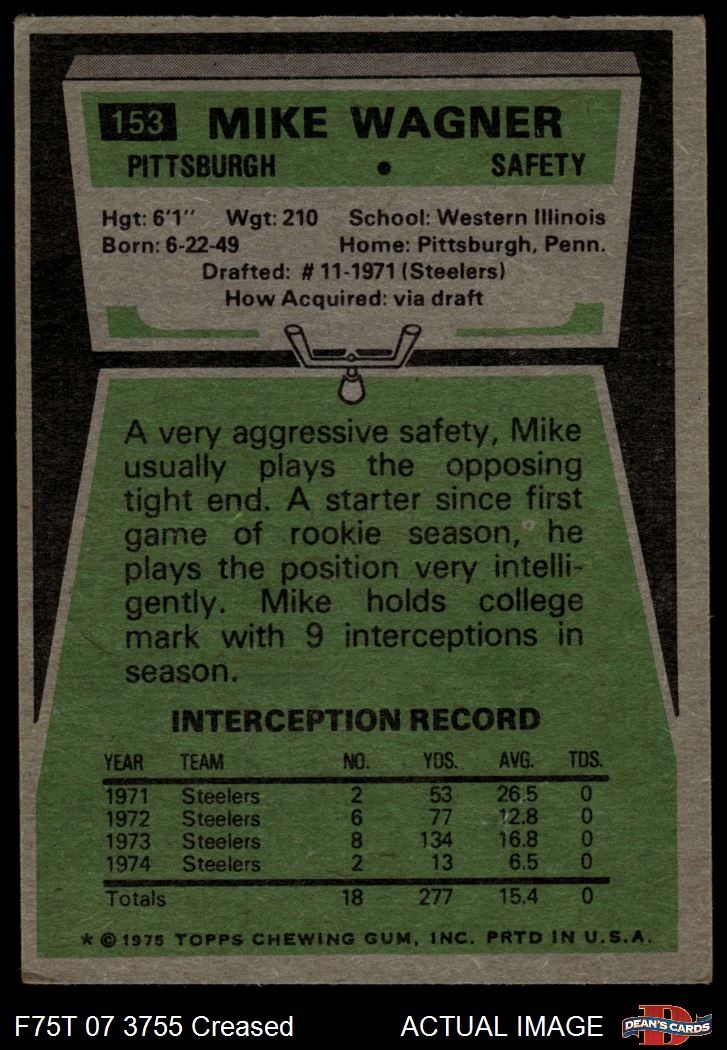 153 MIKE WAGNER

PITTSBURGH • SAFETY

Hgt: 6'1" Wgt: 210 School: Western Illinois
Born: 6-22-49 Home: Pittsburgh, Penn.
Drafted: # 11-1971 (Steelers)
How Acquired: via draft

A very aggressive safety, Mike usually plays the opposing tight end. A starter since first game of rookie season, he plays the position very intelligently. Mike holds college mark with 9 interceptions in season.

INTERCEPTION RECORD

| YEAR | TEAM | NO. | YDS. | AVG. | TDS. |
|---|---|---|---|---|---|
| 1971 | Steelers | 2 | 53 | 26.5 | 0 |
| 1972 | Steelers | 6 | 77 | 12.8 | 0 |
| 1973 | Steelers | 8 | 134 | 16.8 | 0 |
| 1974 | Steelers | 2 | 13 | 6.5 | 0 |
| Totals | | 18 | 277 | 15.4 | 0 |

* © 1975 TOPPS CHEWING GUM, INC. PRTD IN U.S.A.

F75T 07 3755 Creased ACTUAL IMAGE DEAN'S CARDS